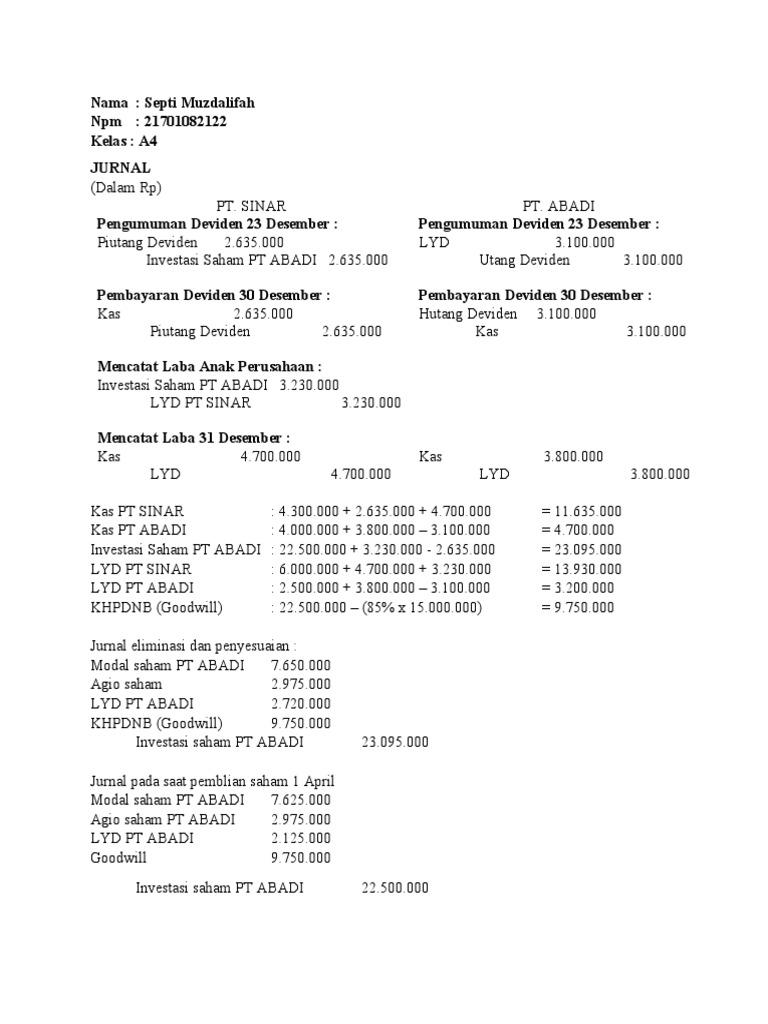 Nama : Septi Muzdalifah
Npm : 21701082122
Kelas : A4

JURNAL
(Dalam Rp)

PT. SINAR

Pengumuman Deviden 23 Desember :
Piutang Deviden 2.635.000
Investasi Saham PT ABADI 2.635.000

Pembayaran Deviden 30 Desember :
Kas 2.635.000
Piutang Deviden 2.635.000

Mencatat Laba Anak Perusahaan :
Investasi Saham PT ABADI 3.230.000
LYD PT SINAR 3.230.000

Mencatat Laba 31 Desember :
Kas 4.700.000
LYD 4.700.000

PT. ABADI

Pengumuman Deviden 23 Desember :
LYD 3.100.000
Utang Deviden 3.100.000

Pembayaran Deviden 30 Desember :
Hutang Deviden 3.100.000
Kas 3.100.000

Kas 3.800.000
LYD 3.800.000

Kas PT SINAR : 4.300.000 + 2.635.000 + 4.700.000 = 11.635.000
Kas PT ABADI : 4.000.000 + 3.800.000 – 3.100.000 = 4.700.000
Investasi Saham PT ABADI : 22.500.000 + 3.230.000 - 2.635.000 = 23.095.000
LYD PT SINAR : 6.000.000 + 4.700.000 + 3.230.000 = 13.930.000
LYD PT ABADI : 2.500.000 + 3.800.000 – 3.100.000 = 3.200.000
KHPDNB (Goodwill) : 22.500.000 – (85% x 15.000.000) = 9.750.000

Jurnal eliminasi dan penyesuaian :
Modal saham PT ABADI 7.650.000
Agio saham 2.975.000
LYD PT ABADI 2.720.000
KHPDNB (Goodwill) 9.750.000
Investasi saham PT ABADI 23.095.000

Jurnal pada saat pemblian saham 1 April
Modal saham PT ABADI 7.625.000
Agio saham PT ABADI 2.975.000
LYD PT ABADI 2.125.000
Goodwill 9.750.000

Investasi saham PT ABADI 22.500.000